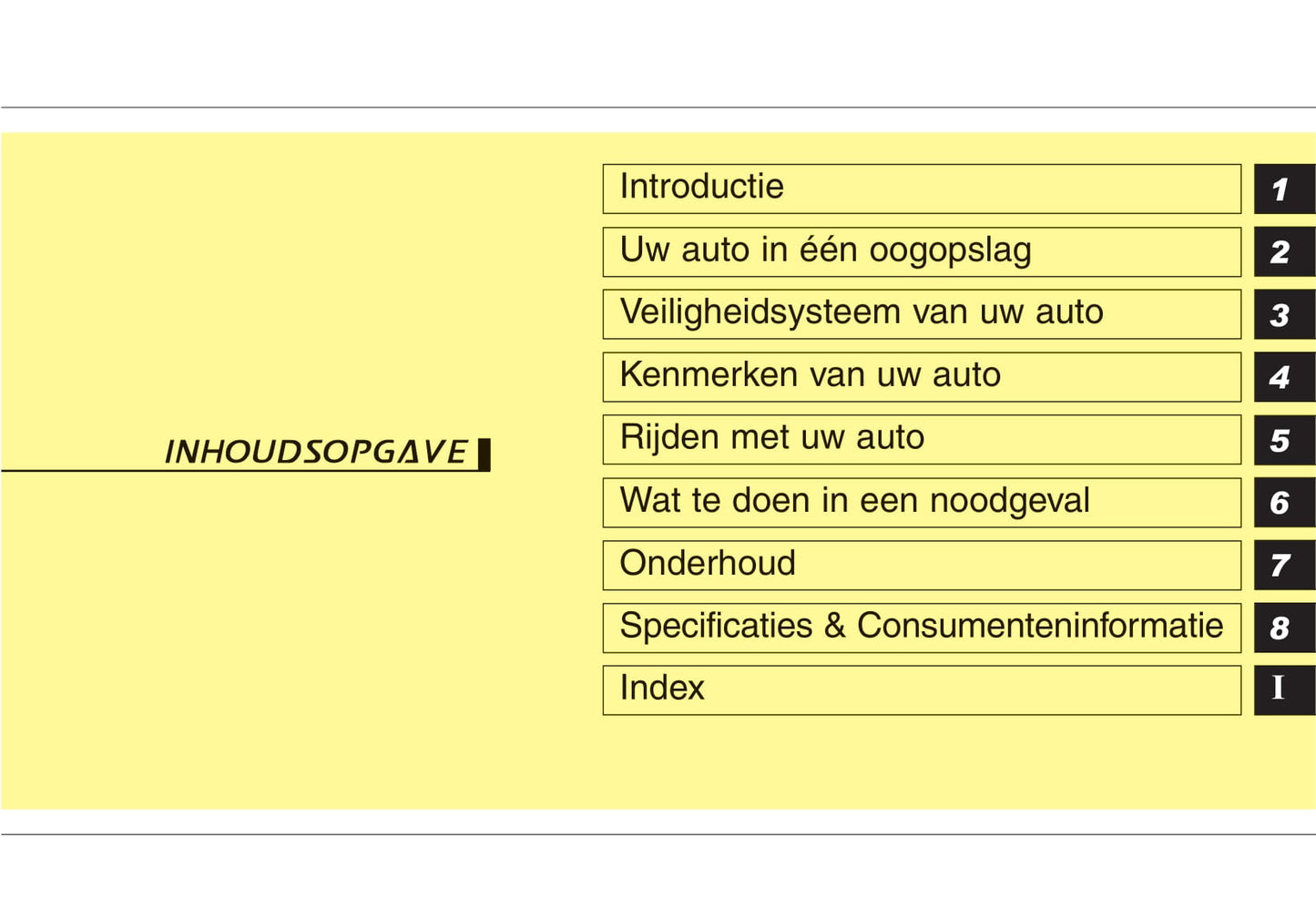 INHOUDSOPGAVE

Introductie 1
Uw auto in één oogopslag 2
Veiligheidsysteem van uw auto 3
Kenmerken van uw auto 4
Rijden met uw auto 5
Wat te doen in een noodgeval 6
Onderhoud 7
Specificaties & Consumenteninformatie 8
Index I